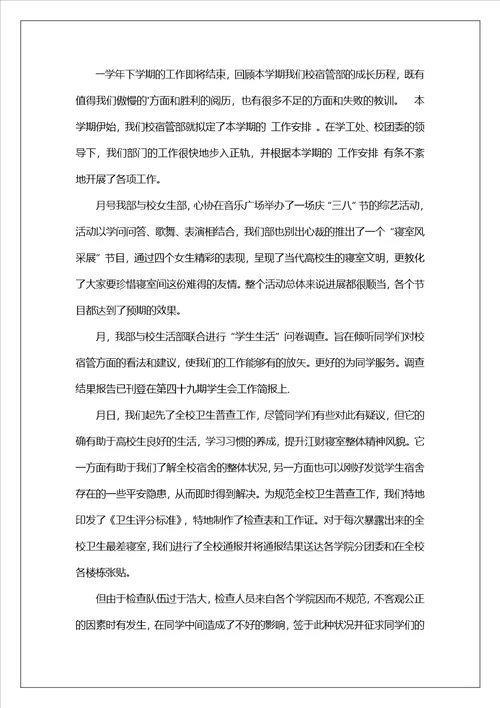 一学年下学期的工作即将结束，回顾本学期我们校宿管部的成长历程，既有值得我们傲慢的'方面和胜利的阅历，也有很多不足的方面和失败的教训。 本学期伊始，我们校宿管部就拟定了本学期的 工作安排 。在学工处、校团委的领导下，我们部门的工作很快地步入正轨，并根据本学期的 工作安排 有条不紊地开展了各项工作。

月号我部与校女生部，心协在音乐广场举办了一场庆“三八”节的综艺活动，活动以学问问答、歌舞、表演相结合，我们部也别出心裁的推出了一个“寝室风采展”节目，通过四个女生精彩的表现，呈现了当代高校生的寝室文明，更教化了大家要珍惜寝室间这份难得的友情。整个活动总体来说进展都很顺当，各个节目都达到了预期的效果。

月，我部与校生活部联合进行“学生生活”问卷调查。旨在倾听同学们对校宿管方面的看法和建议，使我们的工作能够有的放矢。更好的为同学服务。调查结果报告已刊登在第四十九期学生会工作简报上.

月日，我们起先了全校卫生普查工作，尽管同学们有些对此有疑议，但它的确有助于高校生良好的生活，学习习惯的养成，提升江财寝室整体精神风貌。它一方面有助于我们了解全校宿舍的整体状况，另一方面也可以刚好发觉学生宿舍存在的一些平安隐患，从而即时得到解决。为规范全校卫生普查工作，我们特地印发了《卫生评分标准》，特地制作了检查表和工作证。对于每次暴露出来的全校卫生最差寝室，我们进行了全校通报并将通报结果送达各学院分团委和在全校各楼栋张贴。

但由于检查队伍过于浩大，检查人员来自各个学院因而不规范，不客观公正的因素时有发生，在同学中间造成了不好的影响，签于此种状况并征求同学们的